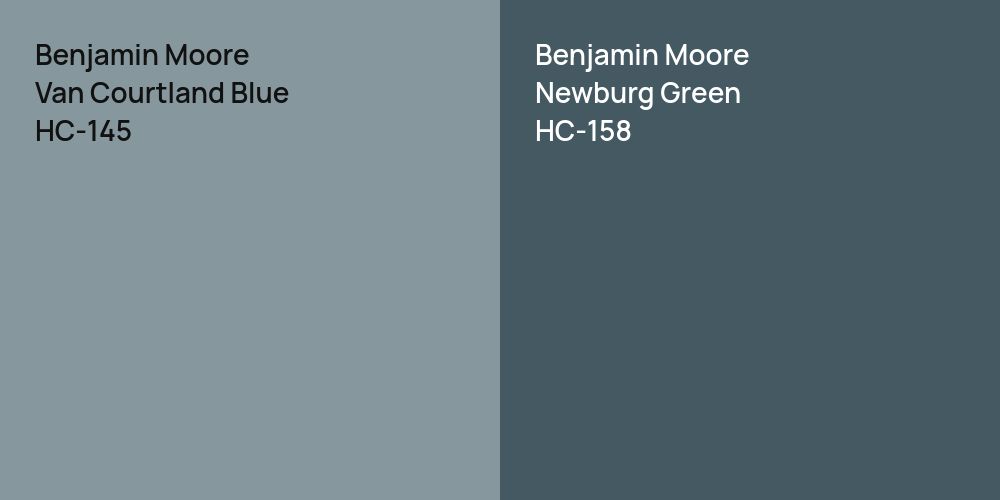 Benjamin Moore
Van Courtland Blue
HC-145

Benjamin Moore
Newburg Green
HC-158